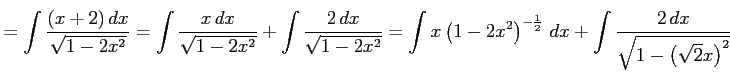 $= \int \frac{(x+2)\,dx}{\sqrt{1-2x^2}} = \int \frac{x\,dx}{\sqrt{1-2x^2}} + \int \frac{2\,dx}{\sqrt{1-2x^2}} = \int x\left(1-2x^2\right)^{-\frac{1}{2}}\,dx + \int \frac{2\,dx}{\sqrt{1-\left(\sqrt{2}x\right)^2}}$